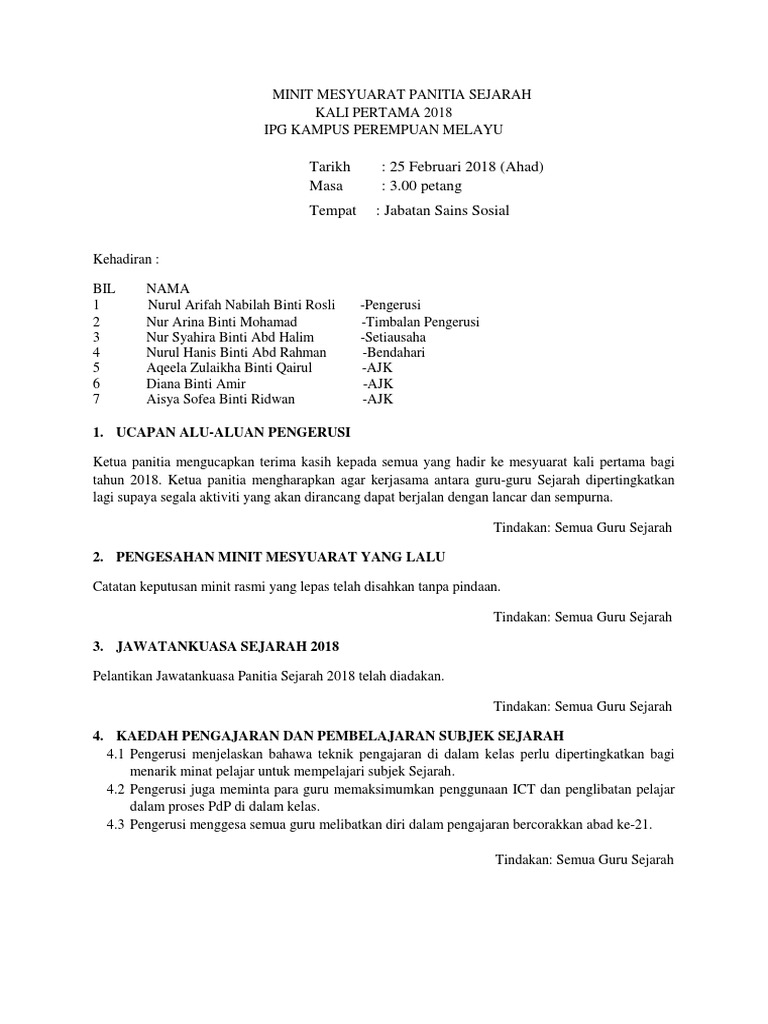 MINIT MESYUARAT PANITIA SEJARAH
KALI PERTAMA 2018
IPG KAMPUS PEREMPUAN MELAYU

Tarikh : 25 Februari 2018 (Ahad)
Masa : 3.00 petang
Tempat : Jabatan Sains Sosial

Kehadiran :

| BIL | NAMA | |
|---|---|---|
| 1 | Nurul Arifah Nabilah Binti Rosli | -Pengerusi |
| 2 | Nur Arina Binti Mohamad | -Timbalan Pengerusi |
| 3 | Nur Syahira Binti Abd Halim | -Setiausaha |
| 4 | Nurul Hanis Binti Abd Rahman | -Bendahari |
| 5 | Aqeela Zulaikha Binti Qairul | -AJK |
| 6 | Diana Binti Amir | -AJK |
| 7 | Aisya Sofea Binti Ridwan | -AJK |

1. UCAPAN ALU-ALUAN PENGERUSI

Ketua panitia mengucapkan terima kasih kepada semua yang hadir ke mesyuarat kali pertama bagi tahun 2018. Ketua panitia mengharapkan agar kerjasama antara guru-guru Sejarah dipertingkatkan lagi supaya segala aktiviti yang akan dirancang dapat berjalan dengan lancar dan sempurna.

Tindakan: Semua Guru Sejarah

2. PENGESAHAN MINIT MESYUARAT YANG LALU

Catatan keputusan minit rasmi yang lepas telah disahkan tanpa pindaan.

Tindakan: Semua Guru Sejarah

3. JAWATANKUASA SEJARAH 2018

Pelantikan Jawatankuasa Panitia Sejarah 2018 telah diadakan.

Tindakan: Semua Guru Sejarah

4. KAEDAH PENGAJARAN DAN PEMBELAJARAN SUBJEK SEJARAH
4.1 Pengerusi menjelaskan bahawa teknik pengajaran di dalam kelas perlu dipertingkatkan bagi menarik minat pelajar untuk mempelajari subjek Sejarah.
4.2 Pengerusi juga meminta para guru memaksimumkan penggunaan ICT dan penglibatan pelajar dalam proses PdP di dalam kelas.
4.3 Pengerusi menggesa semua guru melibatkan diri dalam pengajaran bercorakkan abad ke-21.

Tindakan: Semua Guru Sejarah